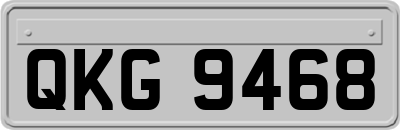 QKG 9468